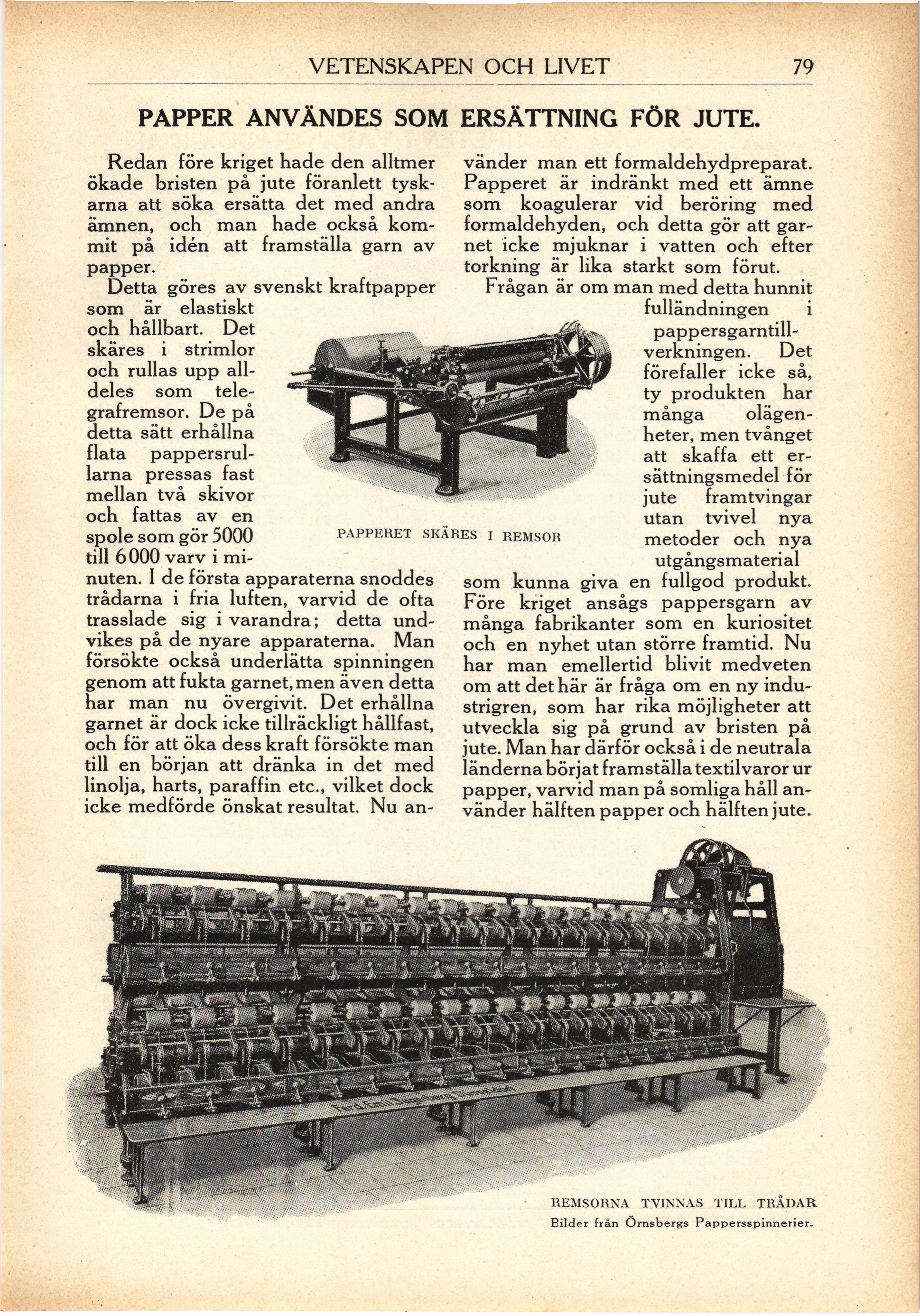 VETENSKAPEN OCH LIVET 79

PAPPER ANVÄNDES SOM ERSÄTTNING FÖR JUTE.

Redan före kriget hade den alltmer ökade bristen på jute föranlett tyskarna att söka ersätta det med andra ämnen, och man hade också kommit på idén att framställa garn av papper.

Detta göres av svenskt kraftpapper som är elastiskt och hållbart. Det skäres i strimlor och rullas upp alldeles som telegrafremsor. De på detta sätt erhållna flata pappersrullarna pressas fast mellan två skivor och fattas av en spole som gör 5000 till 6000 varv i minuten. I de första apparaterna snoddes trådarna i fria luften, varvid de ofta trasslade sig i varandra; detta undvikes på de nyare apparaterna. Man försökte också underlätta spinningen genom att fukta garnet, men även detta har man nu övergivit. Det erhållna garnet är dock icke tillräckligt hållfast, och för att öka dess kraft försökte man till en början att dränka in det med linolja, harts, paraffin etc., vilket dock icke medförde önskat resultat. Nu använder man ett formaldehydpreparat. Papperet är indränkt med ett ämne som koagulerar vid beröring med formaldehyden, och detta gör att garnet icke mjuknar i vatten och efter torkning är lika starkt som förut.

Frågan är om man med detta hunnit fulländningen i pappersgarntillverkningen. Det förefaller icke så, ty produkten har många olägenheter, men tvånget att skaffa ett ersättningsmedel för jute framtvingar utan tvivel nya metoder och nya utgångsmaterial som kunna giva en fullgod produkt. Före kriget ansågs pappersgarn av många fabrikanter som en kuriositet och en nyhet utan större framtid. Nu har man emellertid blivit medveten om att det här är fråga om en ny industrigren, som har rika möjligheter att utveckla sig på grund av bristen på jute. Man har därför också i de neutrala länderna börjat framställa textilvaror ur papper, varvid man på somliga håll använder hälften papper och hälften jute.

Jagenberg

PAPPERET SKÄRES I REMSOR

Ferd. Emil Jagenberg Düsseldorf

REMSORNA TVINNAS TILL TRÅDAR
Bilder från Örnsbergs Pappersspinnerier.